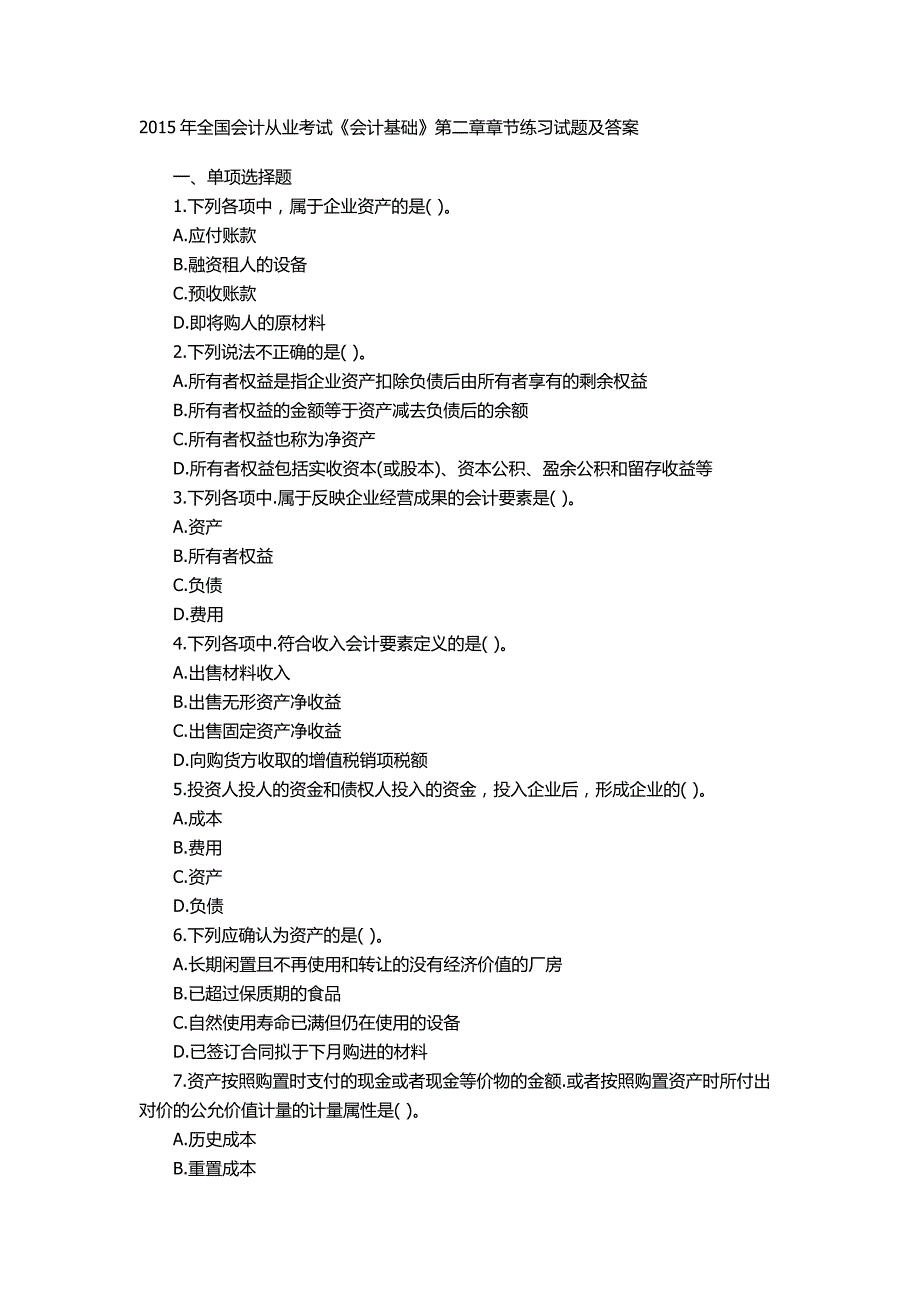 2015 年全国会计从业考试《会计基础》第二章章节练习试题及答案

一、单项选择题

1.下列各项中，属于企业资产的是( )。

A.应付账款

B.融资租人的设备

C.预收账款

D.即将购人的原材料

2.下列说法不正确的是( )。

A.所有者权益是指企业资产扣除负债后由所有者享有的剩余权益

B.所有者权益的金额等于资产减去负债后的余额

C.所有者权益也称为净资产

D.所有者权益包括实收资本(或股本)、资本公积、盈余公积和留存收益等

3.下列各项中.属于反映企业经营成果的会计要素是( )。

A.资产

B.所有者权益

C.负债

D.费用

4.下列各项中.符合收入会计要素定义的是( )。

A.出售材料收入

B.出售无形资产净收益

C.出售固定资产净收益

D.向购货方收取的增值税销项税额

5.投资人投人的资金和债权人投入的资金，投入企业后，形成企业的( )。

A.成本

B.费用

C.资产

D.负债

6.下列应确认为资产的是( )。

A.长期闲置且不再使用和转让的没有经济价值的厂房

B.已超过保质期的食品

C.自然使用寿命已满但仍在使用的设备

D.已签订合同拟于下月购进的材料

7.资产按照购置时支付的现金或者现金等价物的金额.或者按照购置资产时所付出对价的公允价值计量的计量属性是( )。

A.历史成本

B.重置成本